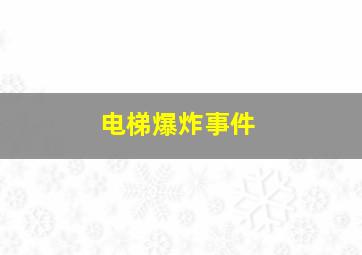 电梯爆炸事件